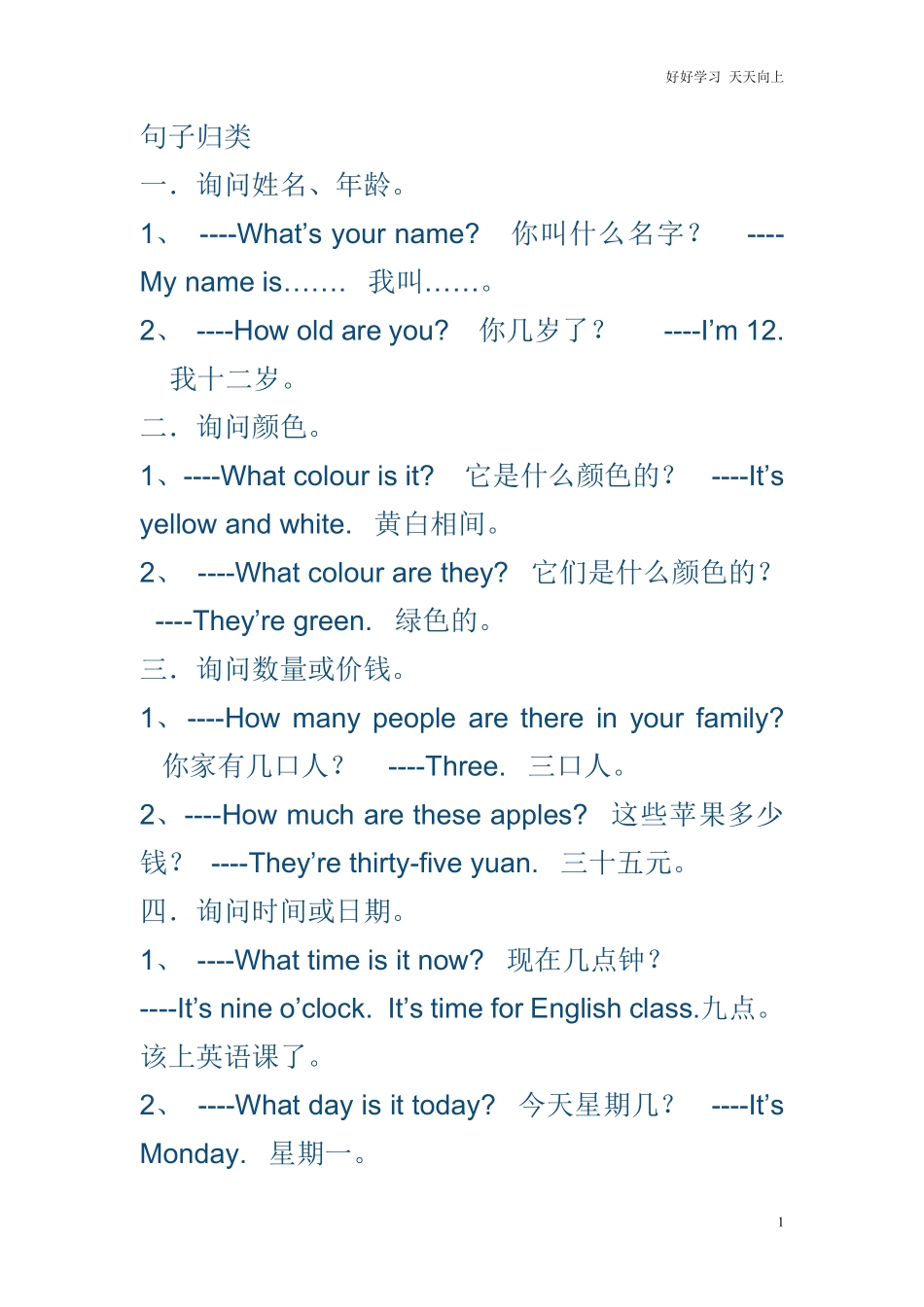 好好学习 天天向上

句子归类

一．询问姓名、年龄。

1、 ----What’s your name? 你叫什么名字？ ----My name is……. 我叫……。

2、 ----How old are you? 你几岁了？ ----I’m 12. 我十二岁。

二．询问颜色。

1、----What colour is it? 它是什么颜色的？ ----It’s yellow and white. 黄白相间。

2、 ----What colour are they? 它们是什么颜色的？ ----They’re green. 绿色的。

三．询问数量或价钱。

1、----How many people are there in your family? 你家有几口人？ ----Three. 三口人。

2、----How much are these apples? 这些苹果多少钱？ ----They’re thirty-five yuan. 三十五元。

四．询问时间或日期。

1、 ----What time is it now? 现在几点钟？

----It’s nine o’clock. It’s time for English class.九点。该上英语课了。

2、 ----What day is it today? 今天星期几？ ----It’s Monday. 星期一。

1